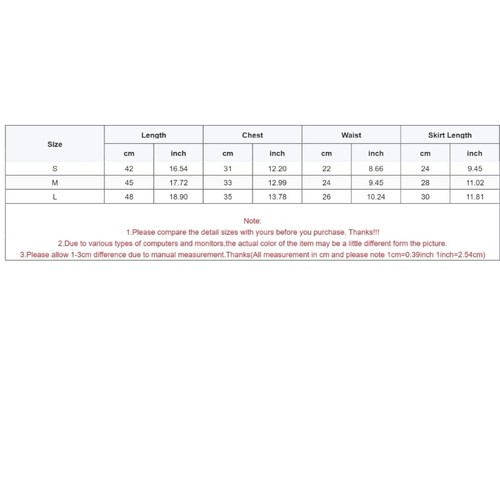 | Size | Length | | Chest | | Waist | | Skirt Length | |
|---|---|---|---|---|---|---|---|---|
| | cm | inch | cm | inch | cm | inch | cm | inch |
| S | 42 | 16.54 | 31 | 12.20 | 22 | 8.66 | 24 | 9.45 |
| M | 45 | 17.72 | 33 | 12.99 | 24 | 9.45 | 28 | 11.02 |
| L | 48 | 18.90 | 35 | 13.78 | 26 | 10.24 | 30 | 11.81 |

Note:
1.Please compare the detail sizes with yours before you purchase. Thanks!!!
2.Due to various types of computers and monitors,the actual color of the item may be a little different form the picture.
3.Please allow 1-3cm difference due to manual measurement.Thanks(All measurement in cm and please note 1cm=0.39inch 1inch=2.54cm)